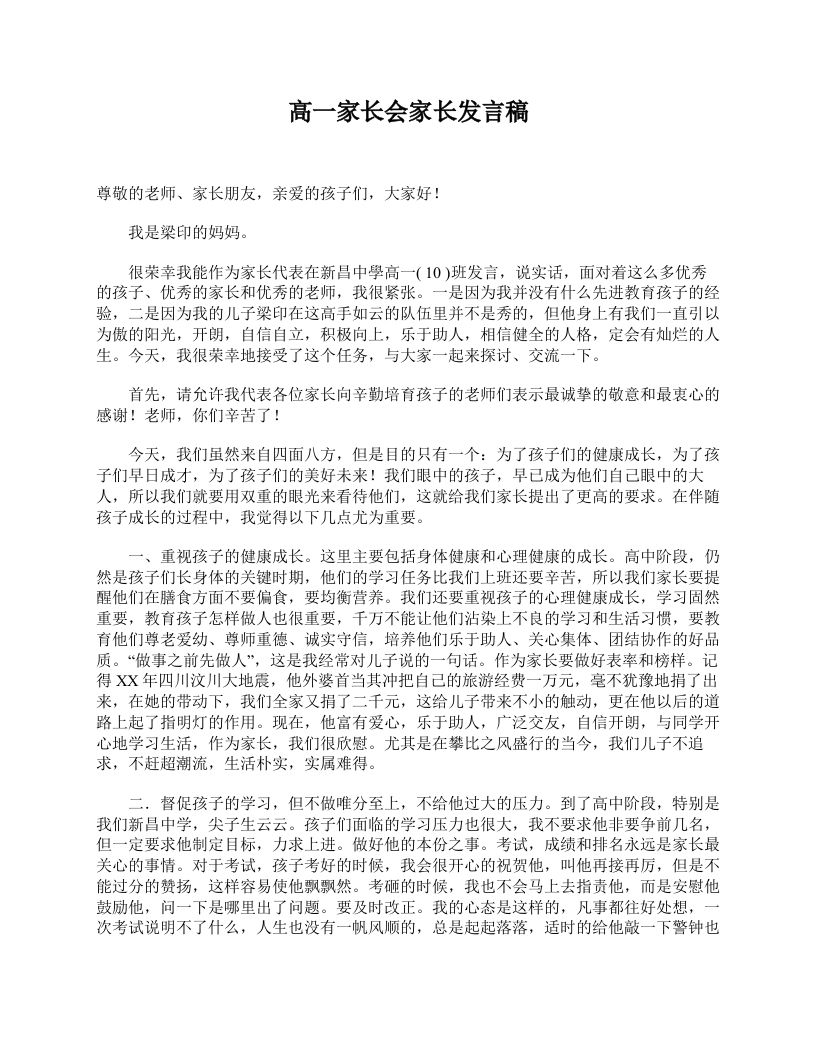 高一家长会家长发言稿

尊敬的老师、家长朋友，亲爱的孩子们，大家好！

我是梁印的妈妈。

很荣幸我能作为家长代表在新昌中學高一( 10 )班发言，说实话，面对着这么多优秀的孩子、优秀的家长和优秀的老师，我很紧张。一是因为我并没有什么先进教育孩子的经验，二是因为我的儿子梁印在这高手如云的队伍里并不是秀的，但他身上有我们一直引以为傲的阳光，开朗，自信自立，积极向上，乐于助人，相信健全的人格，定会有灿烂的人生。今天，我很荣幸地接受了这个任务，与大家一起来探讨、交流一下。

首先，请允许我代表各位家长向辛勤培育孩子的老师们表示最诚挚的敬意和最衷心的感谢！老师，你们辛苦了！

今天，我们虽然来自四面八方，但是目的只有一个：为了孩子们的健康成长，为了孩子们早日成才，为了孩子们的美好未来！我们眼中的孩子，早已成为他们自己眼中的大人，所以我们就要用双重的眼光来看待他们，这就给我们家长提出了更高的要求。在伴随孩子成长的过程中，我觉得以下几点尤为重要。

一、重视孩子的健康成长。这里主要包括身体健康和心理健康的成长。高中阶段，仍然是孩子们长身体的关键时期，他们的学习任务比我们上班还要辛苦，所以我们家长要提醒他们在膳食方面不要偏食，要均衡营养。我们还要重视孩子的心理健康成长，学习固然重要，教育孩子怎样做人也很重要，千万不能让他们沾染上不良的学习和生活习惯，要教育他们尊老爱幼、尊师重德、诚实守信，培养他们乐于助人、关心集体、团结协作的好品质。“做事之前先做人”，这是我经常对儿子说的一句话。作为家长要做好表率和榜样。记得 XX 年四川汶川大地震，他外婆首当其冲把自己的旅游经费一万元，毫不犹豫地捐了出来，在她的带动下，我们全家又捐了二千元，这给儿子带来不小的触动，更在他以后的道路上起了指明灯的作用。现在，他富有爱心，乐于助人，广泛交友，自信开朗，与同学开心地学习生活，作为家长，我们很欣慰。尤其是在攀比之风盛行的当今，我们儿子不追求，不赶超潮流，生活朴实，实属难得。

二．督促孩子的学习，但不做唯分至上，不给他过大的压力。到了高中阶段，特别是我们新昌中学，尖子生云云。孩子们面临的学习压力也很大，我不要求他非要争前几名，但一定要求他制定目标，力求上进。做好他的本份之事。考试，成绩和排名永远是家长最关心的事情。对于考试，孩子考好的时候，我会很开心的祝贺他，叫他再接再厉，但是不能过分的赞扬，这样容易使他飘飘然。考砸的时候，我也不会马上去指责他，而是安慰他鼓励他，问一下是哪里出了问题。要及时改正。我的心态是这样的，凡事都往好处想，一次考试说明不了什么，人生也没有一帆风顺的，总是起起落落，适时的给他敲一下警钟也